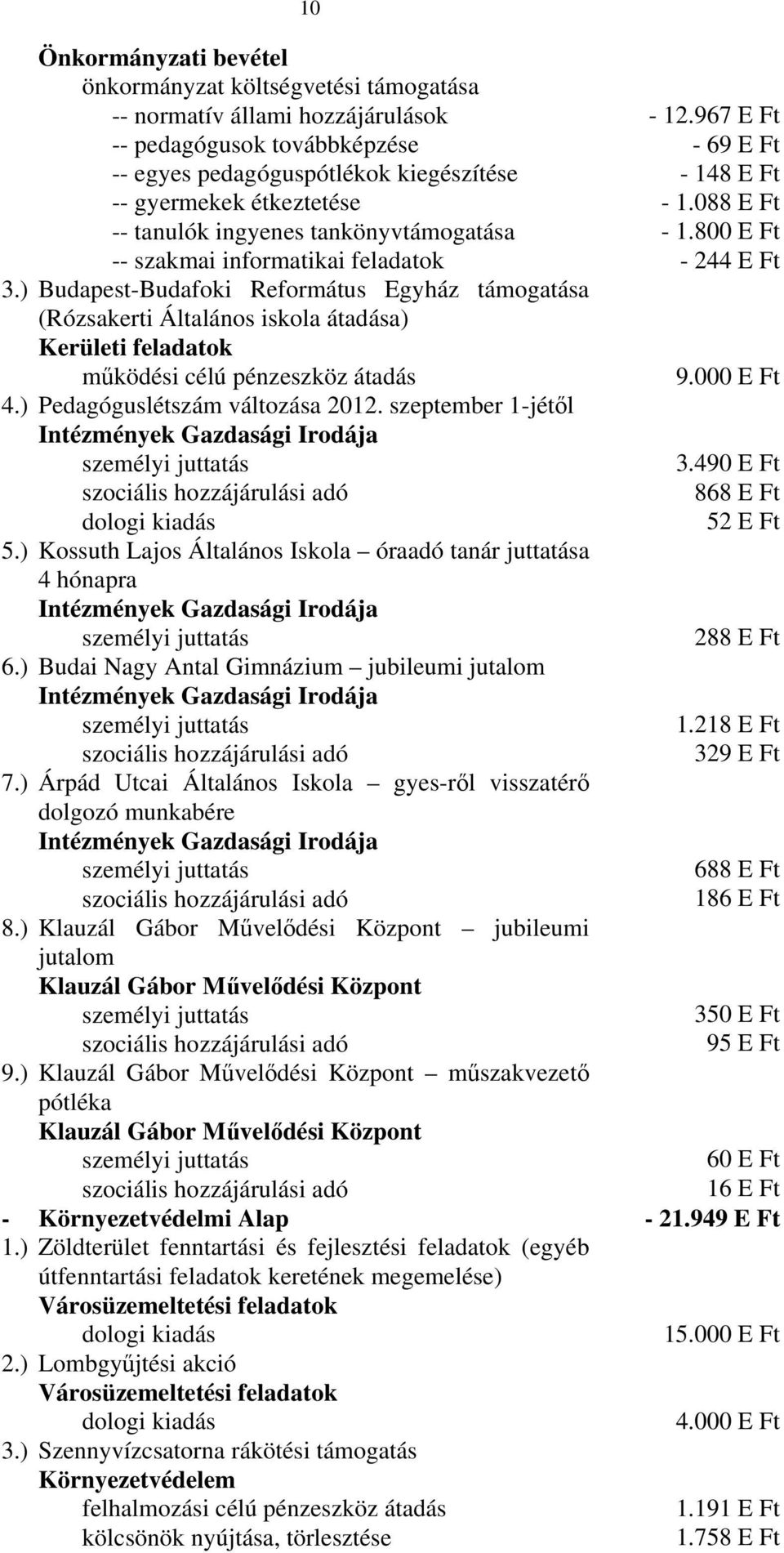 10

Önkormányzati bevétel
önkormányzat költségvetési támogatása
-- normatív állami hozzájárulások - 12.967 E Ft
-- pedagógusok továbbképzése - 69 E Ft
-- egyes pedagóguspótlékok kiegészítése - 148 E Ft
-- gyermekek étkeztetése - 1.088 E Ft
-- tanulók ingyenes tankönyvtámogatása - 1.800 E Ft
-- szakmai informatikai feladatok - 244 E Ft
3.) Budapest-Budafoki Református Egyház támogatása (Rózsakerti Általános iskola átadása)
Kerületi feladatok
működési célú pénzeszköz átadás 9.000 E Ft
4.) Pedagóguslétszám változása 2012. szeptember 1-jétől
Intézmények Gazdasági Irodája
személyi juttatás 3.490 E Ft
szociális hozzájárulási adó 868 E Ft
dologi kiadás 52 E Ft
5.) Kossuth Lajos Általános Iskola – óraadó tanár juttatása 4 hónapra
Intézmények Gazdasági Irodája
személyi juttatás 288 E Ft
6.) Budai Nagy Antal Gimnázium – jubileumi jutalom
Intézmények Gazdasági Irodája
személyi juttatás 1.218 E Ft
szociális hozzájárulási adó 329 E Ft
7.) Árpád Utcai Általános Iskola – gyes-ről visszatérő dolgozó munkabére
Intézmények Gazdasági Irodája
személyi juttatás 688 E Ft
szociális hozzájárulási adó 186 E Ft
8.) Klauzál Gábor Művelődési Központ – jubileumi jutalom
Klauzál Gábor Művelődési Központ
személyi juttatás 350 E Ft
szociális hozzájárulási adó 95 E Ft
9.) Klauzál Gábor Művelődési Központ – műszakvezető pótléka
Klauzál Gábor Művelődési Központ
személyi juttatás 60 E Ft
szociális hozzájárulási adó 16 E Ft
- Környezetvédelmi Alap - 21.949 E Ft
1.) Zöldterület fenntartási és fejlesztési feladatok (egyéb útfenntartási feladatok keretének megemelése)
Városüzemeltetési feladatok
dologi kiadás 15.000 E Ft
2.) Lombgyűjtési akció
Városüzemeltetési feladatok
dologi kiadás 4.000 E Ft
3.) Szennyvízcsatorna rákötési támogatás
Környezetvédelem
felhalmozási célú pénzeszköz átadás 1.191 E Ft
kölcsönök nyújtása, törlesztése 1.758 E Ft